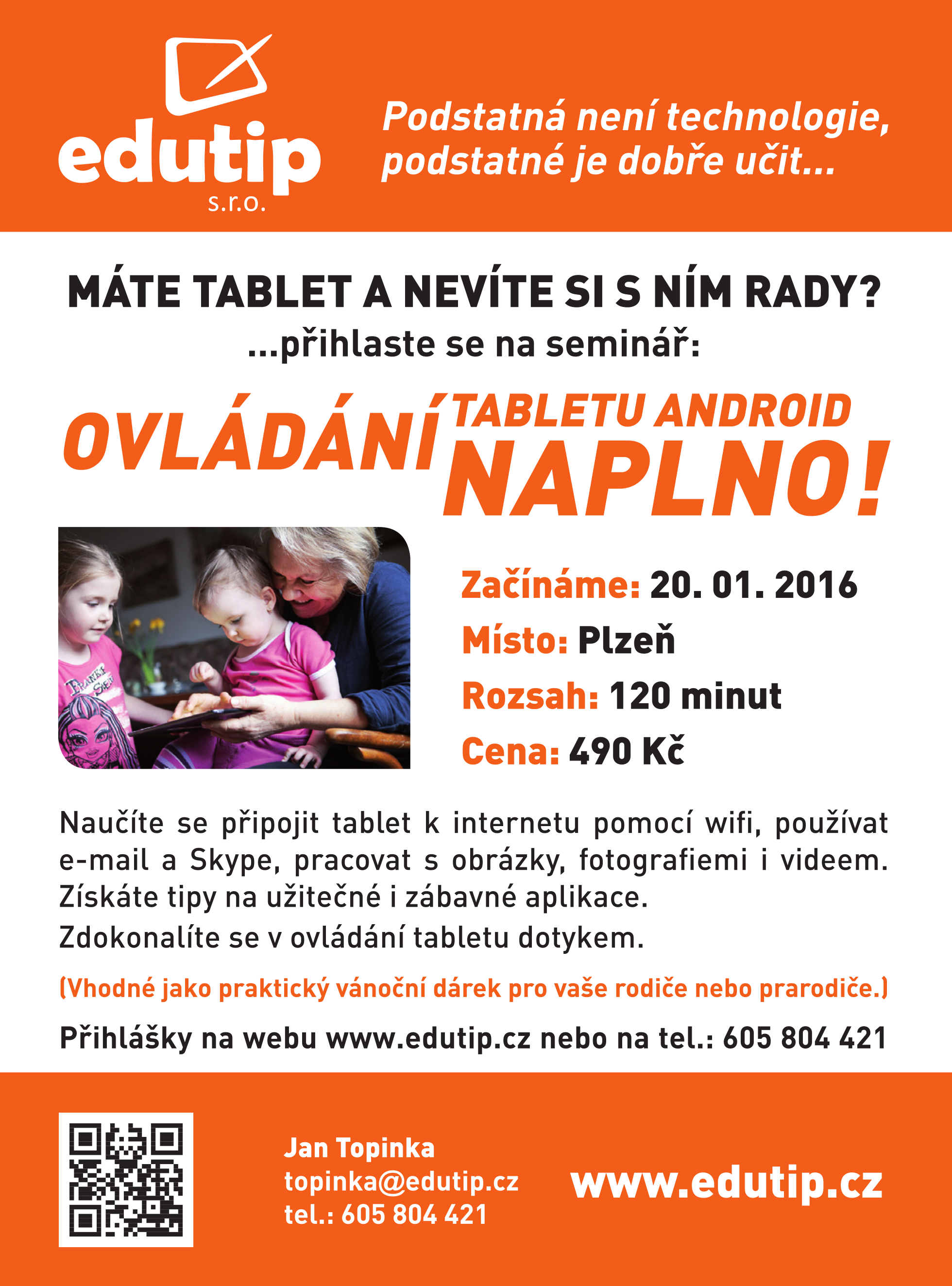 edutip
s.r.o.

Podstatná není technologie, podstatné je dobře učit...

MÁTE TABLET A NEVÍTE SI S NÍM RADY?
...přihlaste se na seminář:

OVLÁDÁNÍ TABLETU ANDROID NAPLNO!

Začínáme: 20. 01. 2016
Místo: Plzeň
Rozsah: 120 minut
Cena: 490 Kč

Naučíte se připojit tablet k internetu pomocí wifi, používat e-mail a Skype, pracovat s obrázky, fotografiemi i videem. Získáte tipy na užitečné i zábavné aplikace.
Zdokonalíte se v ovládání tabletu dotykem.

(Vhodné jako praktický vánoční dárek pro vaše rodiče nebo prarodiče.)

Přihlášky na webu www.edutip.cz nebo na tel.: 605 804 421

Jan Topinka
topinka@edutip.cz
tel.: 605 804 421

www.edutip.cz